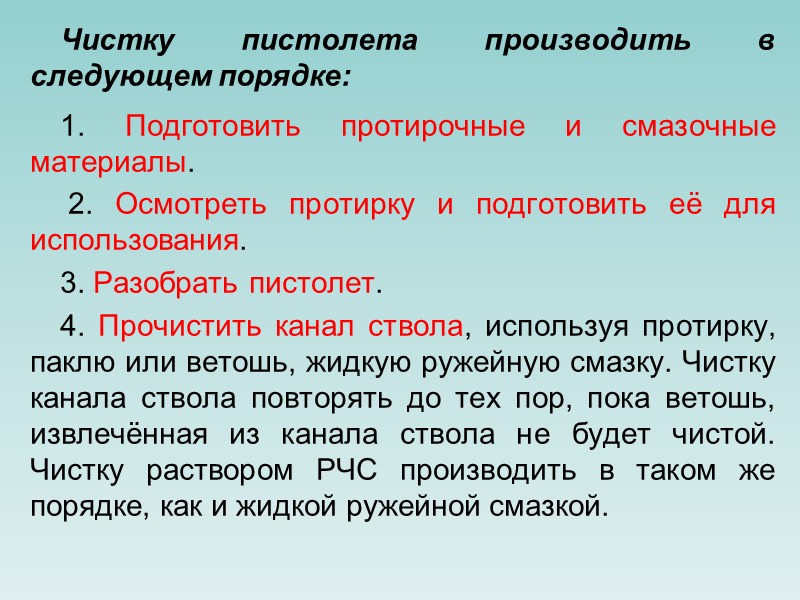 Чистку пистолета производить в следующем порядке:

1. Подготовить протирочные и смазочные материалы.

2. Осмотреть протирку и подготовить её для использования.

3. Разобрать пистолет.

4. Прочистить канал ствола, используя протирку, паклю или ветошь, жидкую ружейную смазку. Чистку канала ствола повторять до тех пор, пока ветошь, извлечённая из канала ствола не будет чистой. Чистку раствором РЧС производить в таком же порядке, как и жидкой ружейной смазкой.